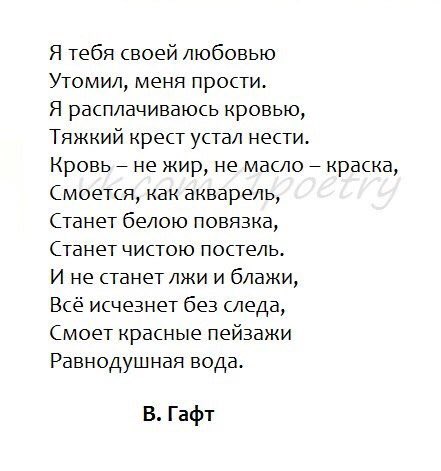 Я тебя своей любовью
Утомил, меня прости.
Я расплачиваюсь кровью,
Тяжкий крест устал нести.
Кровь – не жир, не масло – краска,
Смоется, как акварель,
Станет белою повязка,
Станет чистою постель.
И не станет лжи и блажи,
Всё исчезнет без следа,
Смоет красные пейзажи
Равнодушная вода.

В. Гафт

vk.com/1poetry